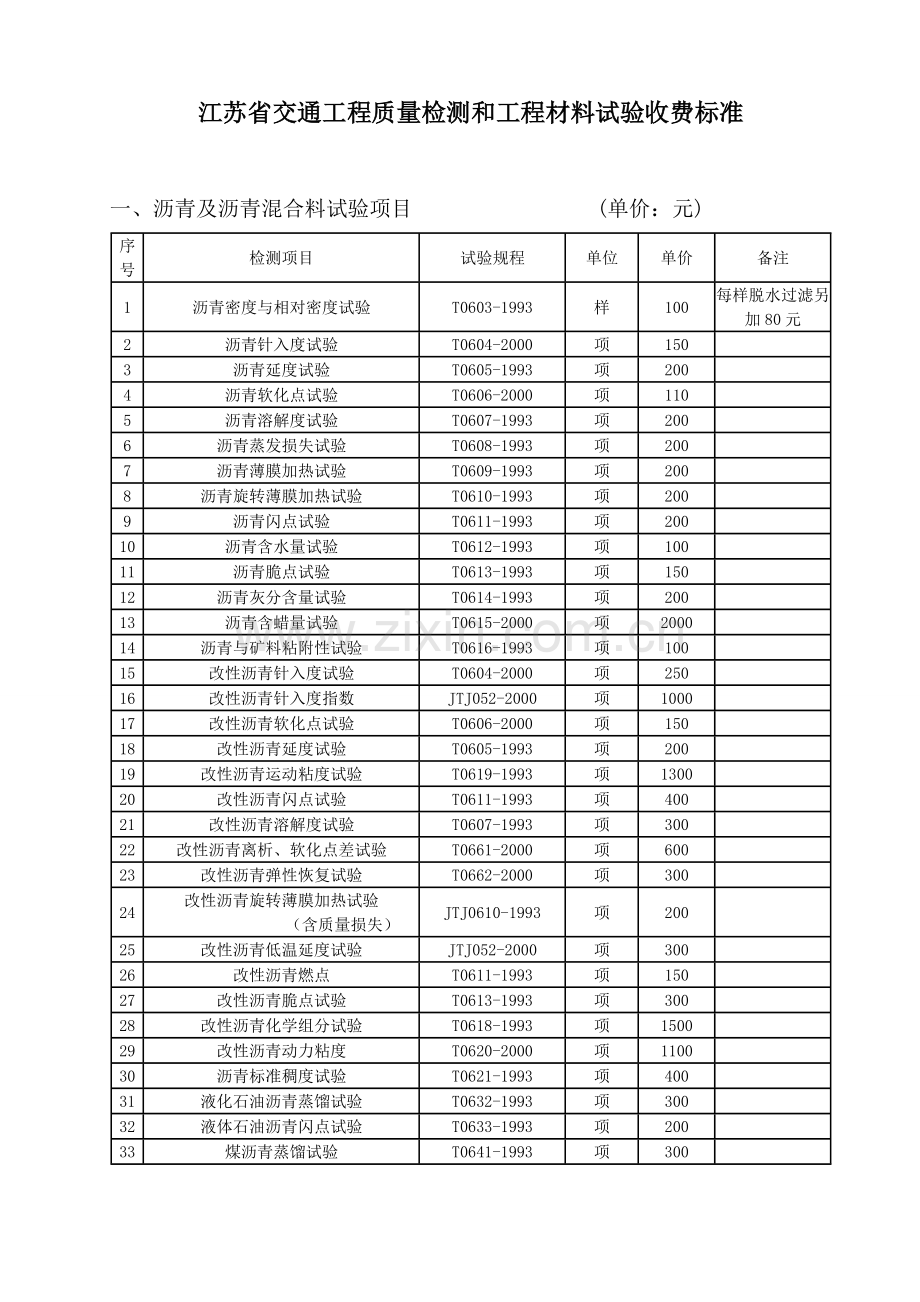 江苏省交通工程质量检测和工程材料试验收费标准

一、沥青及沥青混合料试验项目　　　　　　（单价：元）

| 序号 | 检测项目 | 试验规程 | 单位 | 单价 | 备注 |
|---|---|---|---|---|---|
| 1 | 沥青密度与相对密度试验 | T0603-1993 | 样 | 100 | 每样脱水过滤另加 80 元 |
| 2 | 沥青针入度试验 | T0604-2000 | 项 | 150 | |
| 3 | 沥青延度试验 | T0605-1993 | 项 | 200 | |
| 4 | 沥青软化点试验 | T0606-2000 | 项 | 110 | |
| 5 | 沥青溶解度试验 | T0607-1993 | 项 | 200 | |
| 6 | 沥青蒸发损失试验 | T0608-1993 | 项 | 200 | |
| 7 | 沥青薄膜加热试验 | T0609-1993 | 项 | 200 | |
| 8 | 沥青旋转薄膜加热试验 | T0610-1993 | 项 | 200 | |
| 9 | 沥青闪点试验 | T0611-1993 | 项 | 200 | |
| 10 | 沥青含水量试验 | T0612-1993 | 项 | 100 | |
| 11 | 沥青脆点试验 | T0613-1993 | 项 | 150 | |
| 12 | 沥青灰分含量试验 | T0614-1993 | 项 | 200 | |
| 13 | 沥青含蜡量试验 | T0615-2000 | 项 | 2000 | |
| 14 | 沥青与矿料粘附性试验 | T0616-1993 | 项 | 100 | |
| 15 | 改性沥青针入度试验 | T0604-2000 | 项 | 250 | |
| 16 | 改性沥青针入度指数 | JTJ052-2000 | 项 | 1000 | |
| 17 | 改性沥青软化点试验 | T0606-2000 | 项 | 150 | |
| 18 | 改性沥青延度试验 | T0605-1993 | 项 | 200 | |
| 19 | 改性沥青运动粘度试验 | T0619-1993 | 项 | 1300 | |
| 20 | 改性沥青闪点试验 | T0611-1993 | 项 | 400 | |
| 21 | 改性沥青溶解度试验 | T0607-1993 | 项 | 300 | |
| 22 | 改性沥青离析、软化点差试验 | T0661-2000 | 项 | 600 | |
| 23 | 改性沥青弹性恢复试验 | T0662-2000 | 项 | 300 | |
| 24 | 改性沥青旋转薄膜加热试验（含质量损失） | JTJ0610-1993 | 项 | 200 | |
| 25 | 改性沥青低温延度试验 | JTJ052-2000 | 项 | 300 | |
| 26 | 改性沥青燃点 | T0611-1993 | 项 | 150 | |
| 27 | 改性沥青脆点试验 | T0613-1993 | 项 | 300 | |
| 28 | 改性沥青化学组分试验 | T0618-1993 | 项 | 1500 | |
| 29 | 改性沥青动力粘度 | T0620-2000 | 项 | 1100 | |
| 30 | 沥青标准稠度试验 | T0621-1993 | 项 | 400 | |
| 31 | 液化石油沥青蒸馏试验 | T0632-1993 | 项 | 300 | |
| 32 | 液体石油沥青闪点试验 | T0633-1993 | 项 | 200 | |
| 33 | 煤沥青蒸馏试验 | T0641-1993 | 项 | 300 | |

www.zixin.com.cn